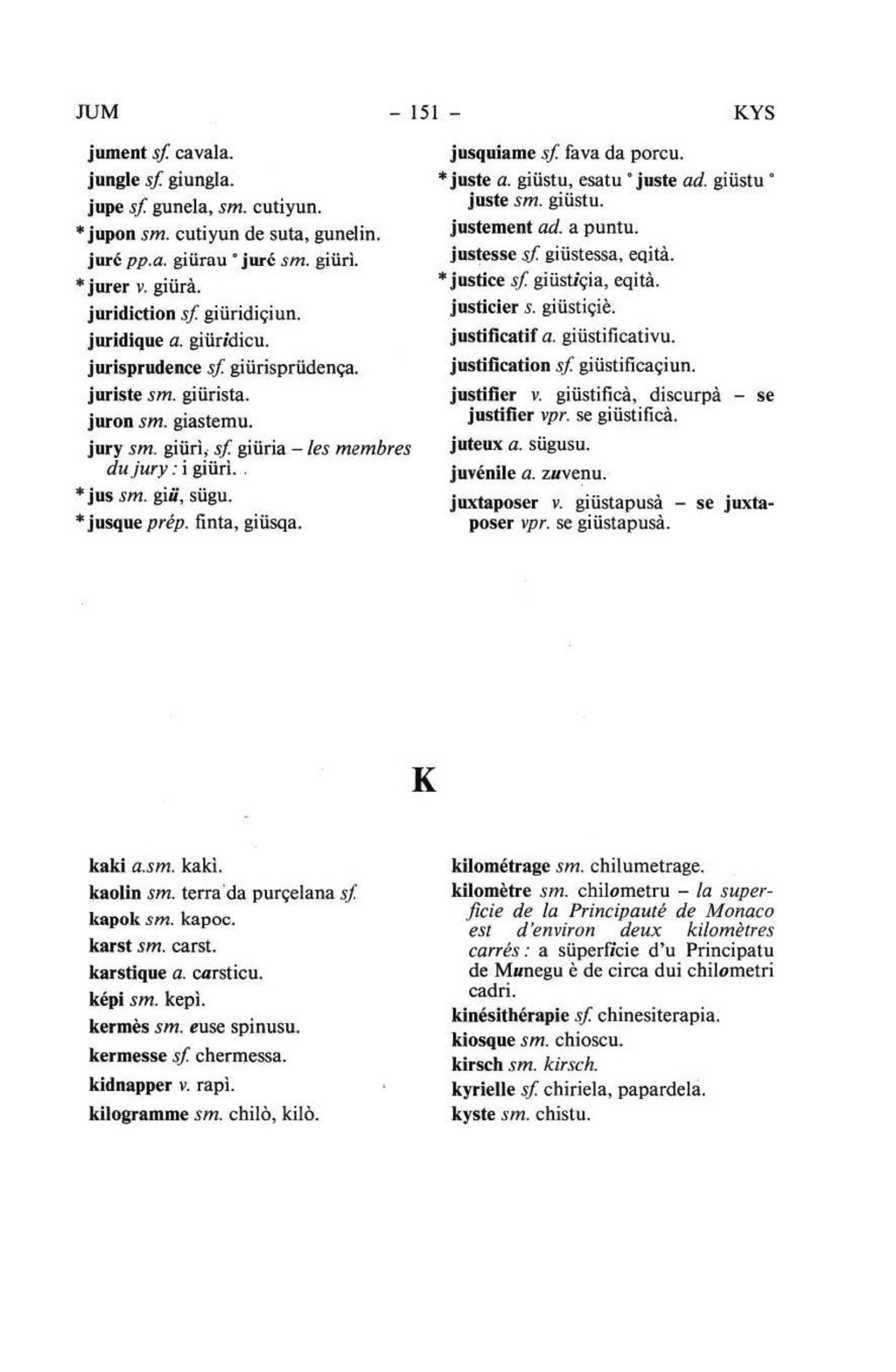 JUM - 151 - KYS

jument sf. cavala.
jungle sf. giungla.
jupe sf. gunela, sm. cutiyun.
* jupon sm. cutiyun de suta, gunelin.
juré pp.a. giürau ° juré sm. giürì.
* jurer v. giürà.
juridiction sf. giüridiçiun.
juridique a. giüridicu.
jurisprudence sf. giürisprüdença.
juriste sm. giürista.
juron sm. giastemu.
jury sm. giürì, sf. giüria – les membres du jury : i giürì.
* jus sm. giü, sügu.
* jusque prép. finta, giüsqa.

jusquiame sf. fava da porcu.
* juste a. giüstu, esatu ° juste ad. giüstu ° juste sm. giüstu.
justement ad. a puntu.
justesse sf. giüstessa, eqità.
* justice sf. giüstiçia, eqità.
justicier s. giüstiçiè.
justificatif a. giüstificativu.
justification sf. giüstificaçiun.
justifier v. giüstificà, discurpà – se justifier vpr. se giüstificà.
juteux a. sügusu.
juvénile a. zuvenu.
juxtaposer v. giüstapusà – se juxtaposer vpr. se giüstapusà.

K

kaki a.sm. kakì.
kaolin sm. terra da purçelana sf.
kapok sm. kapoc.
karst sm. carst.
karstique a. carsticu.
képi sm. kepì.
kermès sm. euse spinusu.
kermesse sf. chermessa.
kidnapper v. rapì.
kilogramme sm. chilò, kilò.

kilométrage sm. chilumetrage.
kilomètre sm. chilometru – la superficie de la Principauté de Monaco est d'environ deux kilomètres carrés : a süperficie d'u Principatu de Munegu è de circa dui chilometri cadri.
kinésithérapie sf. chinesiterapia.
kiosque sm. chioscu.
kirsch sm. kirsch.
kyrielle sf. chiriela, papardela.
kyste sm. chistu.